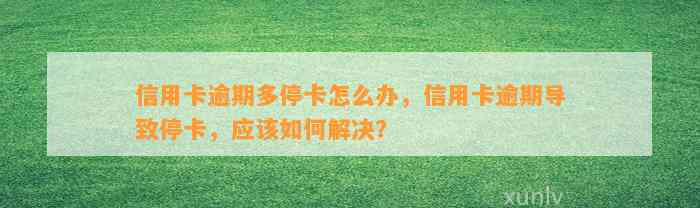 信用卡逾期多停卡怎么办，信用卡逾期导致停卡，应该如何解决?

xunlv